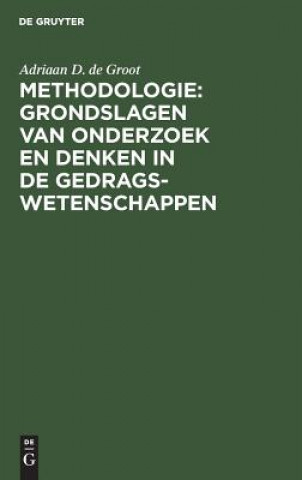 DE GRUYTER

Adriaan D. de Groot

METHODOLOGIE: GRONDSLAGEN VAN ONDERZOEK EN DENKEN IN DE GEDRAGSWETENSCHAPPEN

DE
G